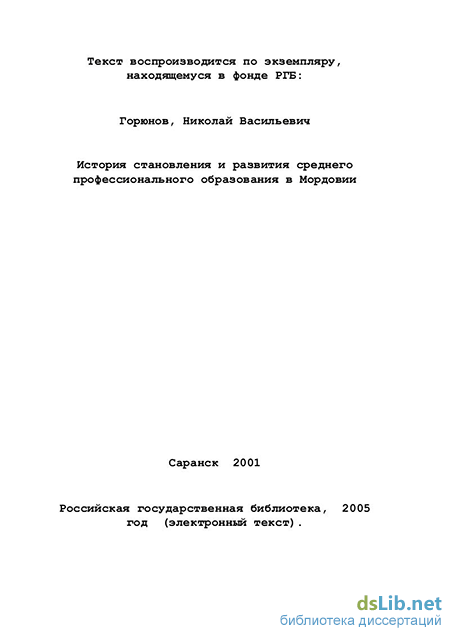 Текст воспроизводится по экземпляру, находящемуся в фонде РГБ:

Горюнов, Николай Васильевич

История становления и развития среднего профессионального образования в Мордовии

Саранск 2001

Российская государственная библиотека, 2005 год (электронный текст).

dsLib.net
библиотека диссертаций